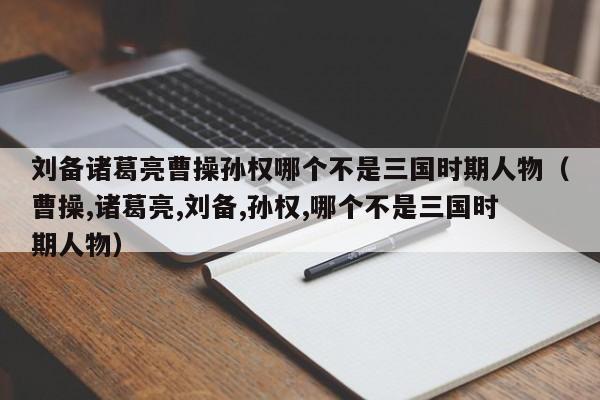 刘备诸葛亮曹操孙权哪个不是三国时期人物（曹操,诸葛亮,刘备,孙权,哪个不是三国时期人物）